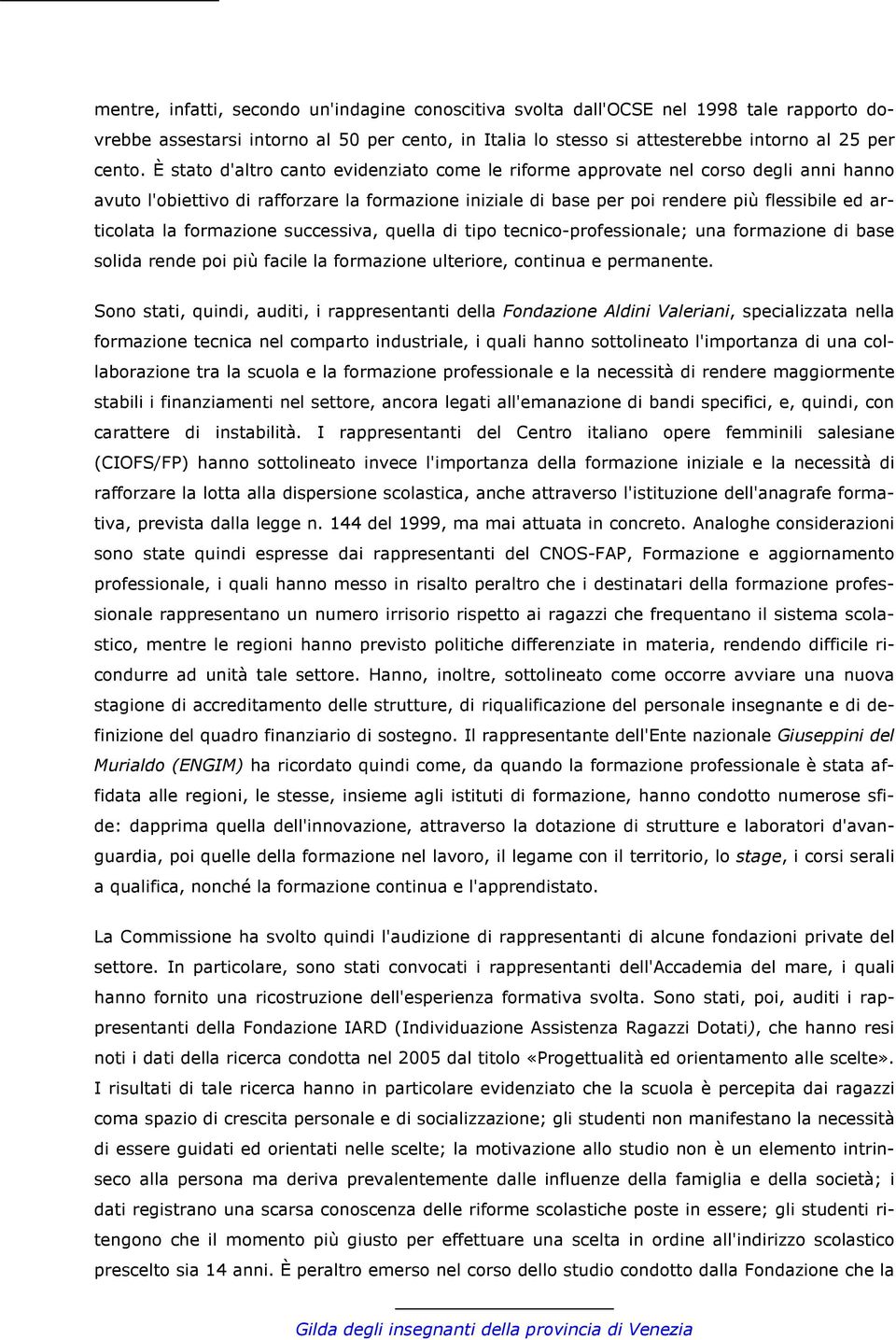 mentre, infatti, secondo un'indagine conoscitiva svolta dall'OCSE nel 1998 tale rapporto dovrebbe assestarsi intorno al 50 per cento, in Italia lo stesso si attesterebbe intorno al 25 per cento. È stato d'altro canto evidenziato come le riforme approvate nel corso degli anni hanno avuto l'obiettivo di rafforzare la formazione iniziale di base per poi rendere più flessibile ed articolata la formazione successiva, quella di tipo tecnico-professionale; una formazione di base solida rende poi più facile la formazione ulteriore, continua e permanente.

Sono stati, quindi, auditi, i rappresentanti della Fondazione Aldini Valeriani, specializzata nella formazione tecnica nel comparto industriale, i quali hanno sottolineato l'importanza di una collaborazione tra la scuola e la formazione professionale e la necessità di rendere maggiormente stabili i finanziamenti nel settore, ancora legati all'emanazione di bandi specifici, e, quindi, con carattere di instabilità. I rappresentanti del Centro italiano opere femminili salesiane (CIOFS/FP) hanno sottolineato invece l'importanza della formazione iniziale e la necessità di rafforzare la lotta alla dispersione scolastica, anche attraverso l'istituzione dell'anagrafe formativa, prevista dalla legge n. 144 del 1999, ma mai attuata in concreto. Analoghe considerazioni sono state quindi espresse dai rappresentanti del CNOS-FAP, Formazione e aggiornamento professionale, i quali hanno messo in risalto peraltro che i destinatari della formazione professionale rappresentano un numero irrisorio rispetto ai ragazzi che frequentano il sistema scolastico, mentre le regioni hanno previsto politiche differenziate in materia, rendendo difficile ricondurre ad unità tale settore. Hanno, inoltre, sottolineato come occorre avviare una nuova stagione di accreditamento delle strutture, di riqualificazione del personale insegnante e di definizione del quadro finanziario di sostegno. Il rappresentante dell'Ente nazionale Giuseppini del Murialdo (ENGIM) ha ricordato quindi come, da quando la formazione professionale è stata affidata alle regioni, le stesse, insieme agli istituti di formazione, hanno condotto numerose sfide: dapprima quella dell'innovazione, attraverso la dotazione di strutture e laboratori d'avanguardia, poi quelle della formazione nel lavoro, il legame con il territorio, lo stage, i corsi serali a qualifica, nonché la formazione continua e l'apprendistato.

La Commissione ha svolto quindi l'audizione di rappresentanti di alcune fondazioni private del settore. In particolare, sono stati convocati i rappresentanti dell'Accademia del mare, i quali hanno fornito una ricostruzione dell'esperienza formativa svolta. Sono stati, poi, auditi i rappresentanti della Fondazione IARD (Individuazione Assistenza Ragazzi Dotati), che hanno resi noti i dati della ricerca condotta nel 2005 dal titolo «Progettualità ed orientamento alle scelte». I risultati di tale ricerca hanno in particolare evidenziato che la scuola è percepita dai ragazzi coma spazio di crescita personale e di socializzazione; gli studenti non manifestano la necessità di essere guidati ed orientati nelle scelte; la motivazione allo studio non è un elemento intrinseco alla persona ma deriva prevalentemente dalle influenze della famiglia e della società; i dati registrano una scarsa conoscenza delle riforme scolastiche poste in essere; gli studenti ritengono che il momento più giusto per effettuare una scelta in ordine all'indirizzo scolastico prescelto sia 14 anni. È peraltro emerso nel corso dello studio condotto dalla Fondazione che la

Gilda degli insegnanti della provincia di Venezia